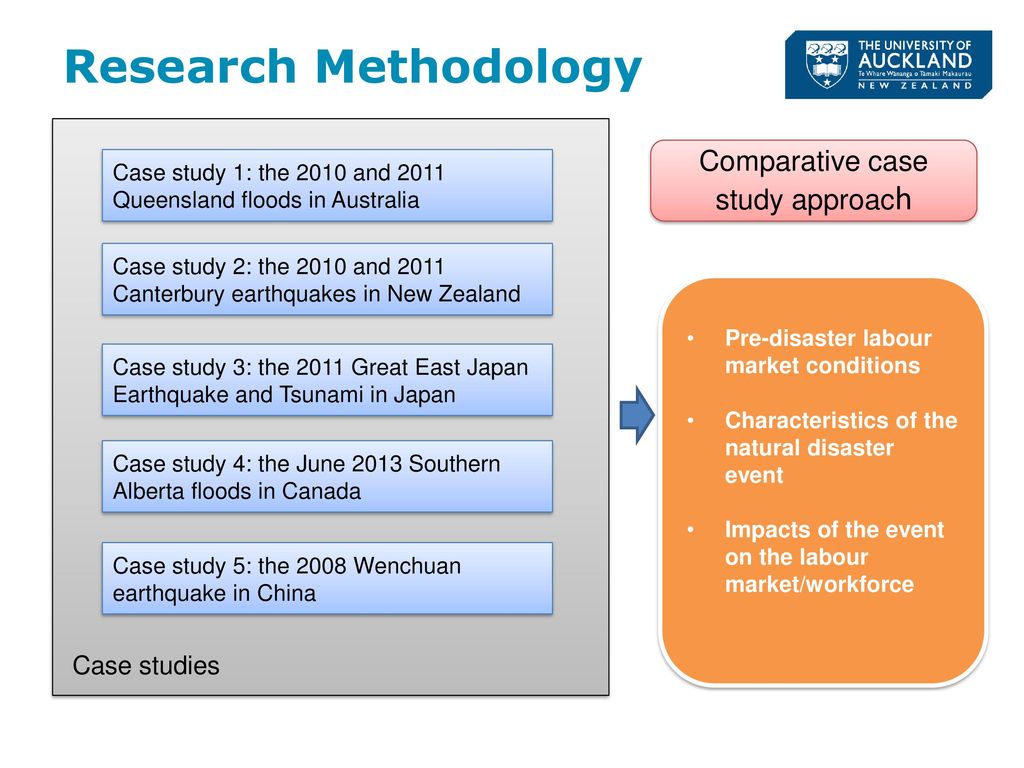 Research Methodology

THE UNIVERSITY OF AUCKLAND
Te Whare Wānanga o Tāmaki Makaurau
NEW ZEALAND

Case study 1: the 2010 and 2011 Queensland floods in Australia

Case study 2: the 2010 and 2011 Canterbury earthquakes in New Zealand

Case study 3: the 2011 Great East Japan Earthquake and Tsunami in Japan

Case study 4: the June 2013 Southern Alberta floods in Canada

Case study 5: the 2008 Wenchuan earthquake in China

Case studies

Comparative case study approach

• Pre-disaster labour market conditions

• Characteristics of the natural disaster event

• Impacts of the event on the labour market/workforce